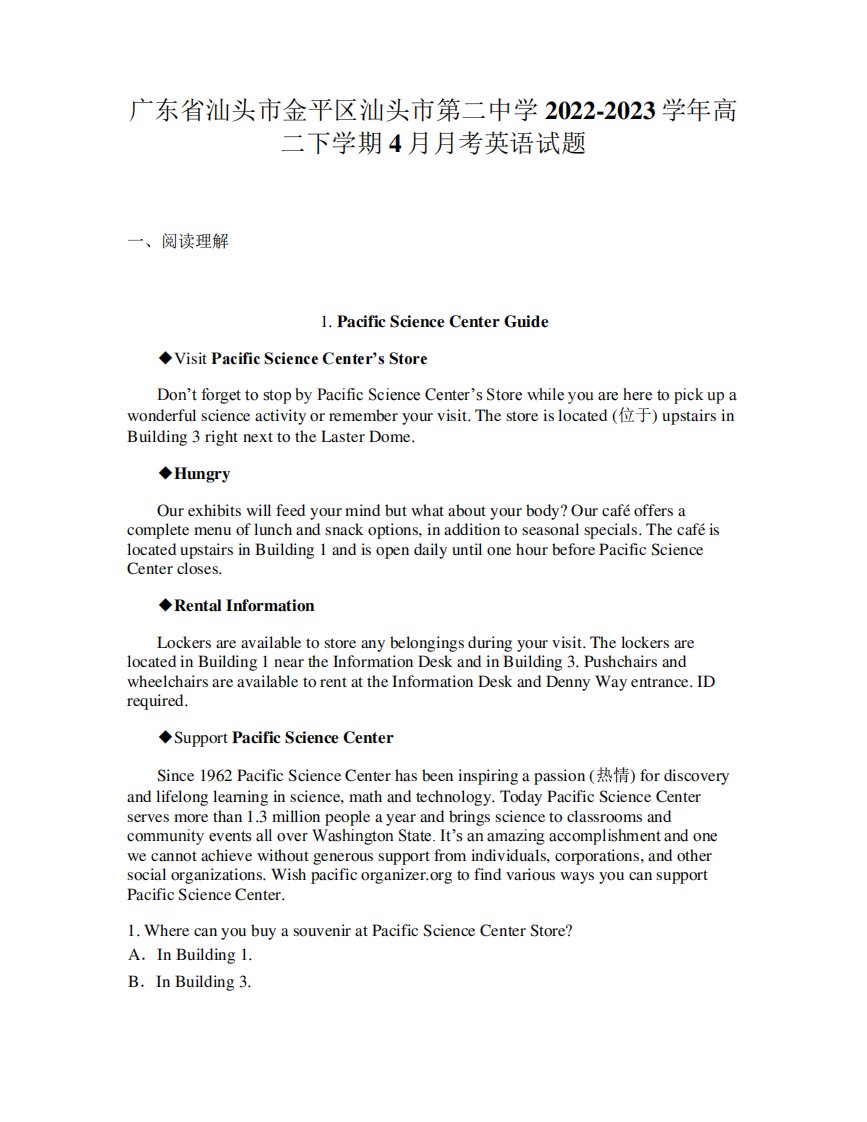 广东省汕头市金平区汕头市第二中学 2022-2023 学年高二下学期 4 月月考英语试题

一、阅读理解

1. Pacific Science Center Guide

◆Visit Pacific Science Center's Store

Don't forget to stop by Pacific Science Center's Store while you are here to pick up a wonderful science activity or remember your visit. The store is located (位于) upstairs in Building 3 right next to the Laster Dome.

◆Hungry

Our exhibits will feed your mind but what about your body? Our café offers a complete menu of lunch and snack options, in addition to seasonal specials. The café is located upstairs in Building 1 and is open daily until one hour before Pacific Science Center closes.

◆Rental Information

Lockers are available to store any belongings during your visit. The lockers are located in Building 1 near the Information Desk and in Building 3. Pushchairs and wheelchairs are available to rent at the Information Desk and Denny Way entrance. ID required.

◆Support Pacific Science Center

Since 1962 Pacific Science Center has been inspiring a passion (热情) for discovery and lifelong learning in science, math and technology. Today Pacific Science Center serves more than 1.3 million people a year and brings science to classrooms and community events all over Washington State. It's an amazing accomplishment and one we cannot achieve without generous support from individuals, corporations, and other social organizations. Wish pacific organizer.org to find various ways you can support Pacific Science Center.

1. Where can you buy a souvenir at Pacific Science Center Store?
A. In Building 1.
B. In Building 3.